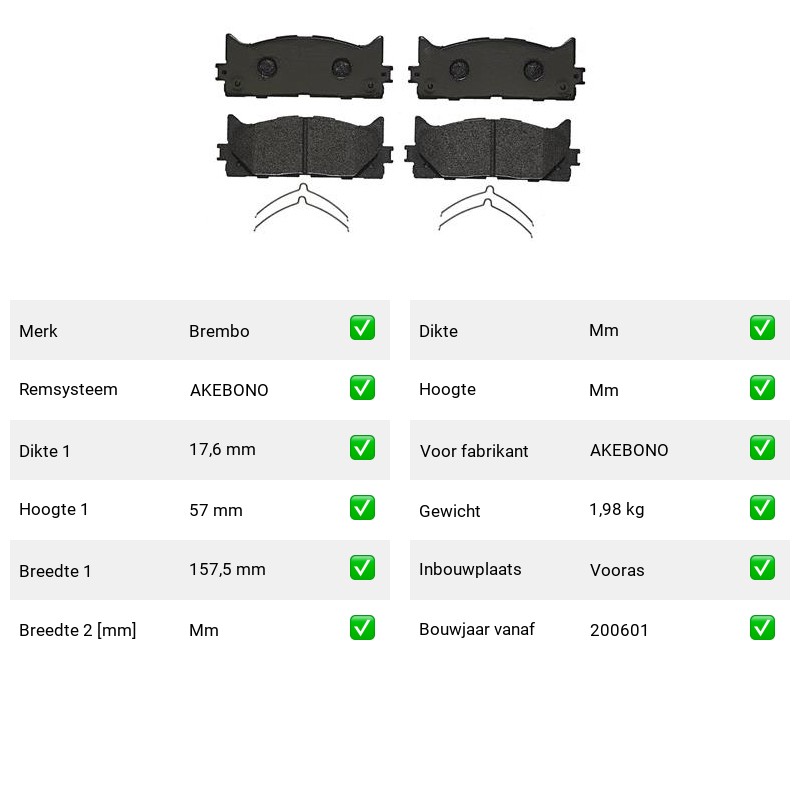 | Merk | Brembo | ✅ |
|---|---|---|
| Remsysteem | AKEBONO | ✅ |
| Dikte 1 | 17,6 mm | ✅ |
| Hoogte 1 | 57 mm | ✅ |
| Breedte 1 | 157,5 mm | ✅ |
| Breedte 2 [mm] | Mm | ✅ |

| Dikte | Mm | ✅ |
|---|---|---|
| Hoogte | Mm | ✅ |
| Voor fabrikant | AKEBONO | ✅ |
| Gewicht | 1,98 kg | ✅ |
| Inbouwplaats | Vooras | ✅ |
| Bouwjaar vanaf | 200601 | ✅ |